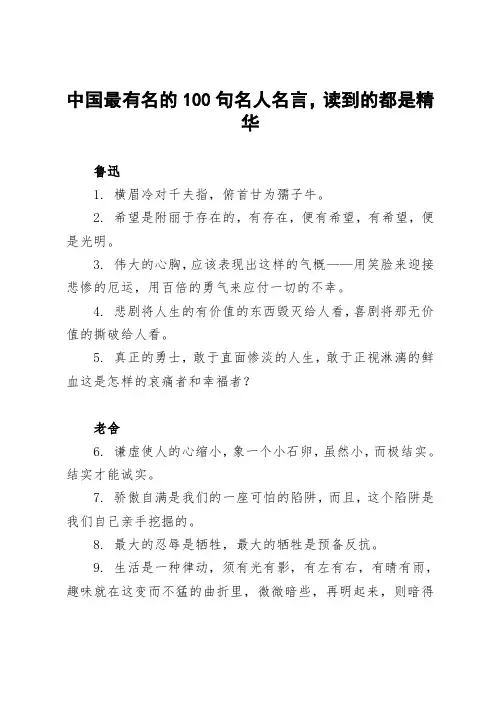 中国最有名的 100 句名人名言，读到的都是精华

鲁迅

1. 横眉冷对千夫指，俯首甘为孺子牛。

2. 希望是附丽于存在的，有存在，便有希望，有希望，便是光明。

3. 伟大的心胸，应该表现出这样的气概——用笑脸来迎接悲惨的厄运，用百倍的勇气来应付一切的不幸。

4. 悲剧将人生的有价值的东西毁灭给人看，喜剧将那无价值的撕破给人看。

5. 真正的勇士，敢于直面惨淡的人生，敢于正视淋漓的鲜血这是怎样的哀痛者和幸福者？

老舍

6. 谦虚使人的心缩小，象一个小石卵，虽然小，而极结实。结实才能诚实。

7. 骄傲自满是我们的一座可怕的陷阱，而且，这个陷阱是我们自己亲手挖掘的。

8. 最大的忍辱是牺牲，最大的牺牲是预备反抗。

9. 生活是一种律动，须有光有影，有左有右，有晴有雨，趣味就在这变而不猛的曲折里，微微暗些，再明起来，则暗得